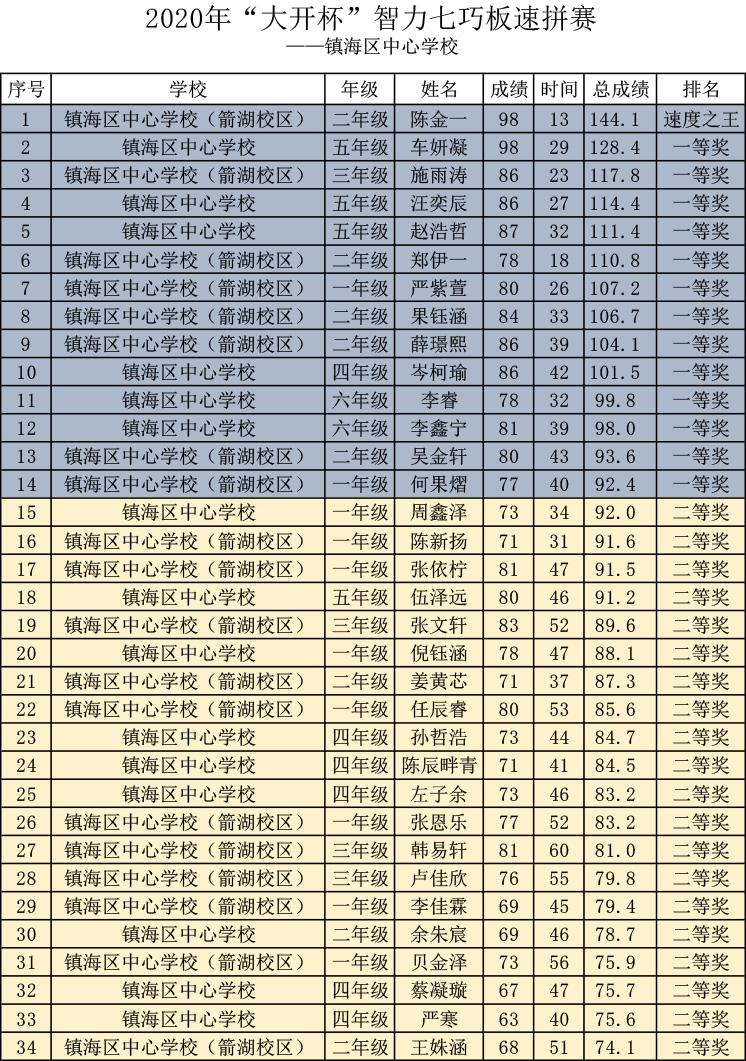 2020年“大开杯”智力七巧板速拼赛
——镇海区中心学校

| 序号 | 学校 | 年级 | 姓名 | 成绩 | 时间 | 总成绩 | 排名 |
|---|---|---|---|---|---|---|---|
| 1 | 镇海区中心学校（箭湖校区） | 二年级 | 陈金一 | 98 | 13 | 144.1 | 速度之王 |
| 2 | 镇海区中心学校 | 五年级 | 车妍凝 | 98 | 29 | 128.4 | 一等奖 |
| 3 | 镇海区中心学校（箭湖校区） | 三年级 | 施雨涛 | 86 | 23 | 117.8 | 一等奖 |
| 4 | 镇海区中心学校 | 五年级 | 汪奕辰 | 86 | 27 | 114.4 | 一等奖 |
| 5 | 镇海区中心学校 | 五年级 | 赵浩哲 | 87 | 32 | 111.4 | 一等奖 |
| 6 | 镇海区中心学校（箭湖校区） | 二年级 | 郑伊一 | 78 | 18 | 110.8 | 一等奖 |
| 7 | 镇海区中心学校（箭湖校区） | 一年级 | 严紫萱 | 80 | 26 | 107.2 | 一等奖 |
| 8 | 镇海区中心学校（箭湖校区） | 二年级 | 果钰涵 | 84 | 33 | 106.7 | 一等奖 |
| 9 | 镇海区中心学校（箭湖校区） | 二年级 | 薛璟熙 | 86 | 39 | 104.1 | 一等奖 |
| 10 | 镇海区中心学校 | 四年级 | 岑柯瑜 | 86 | 42 | 101.5 | 一等奖 |
| 11 | 镇海区中心学校 | 六年级 | 李睿 | 78 | 32 | 99.8 | 一等奖 |
| 12 | 镇海区中心学校 | 六年级 | 李鑫宁 | 81 | 39 | 98.0 | 一等奖 |
| 13 | 镇海区中心学校（箭湖校区） | 二年级 | 吴金轩 | 80 | 43 | 93.6 | 一等奖 |
| 14 | 镇海区中心学校（箭湖校区） | 一年级 | 何果熠 | 77 | 40 | 92.4 | 一等奖 |
| 15 | 镇海区中心学校 | 一年级 | 周鑫泽 | 73 | 34 | 92.0 | 二等奖 |
| 16 | 镇海区中心学校（箭湖校区） | 一年级 | 陈新扬 | 71 | 31 | 91.6 | 二等奖 |
| 17 | 镇海区中心学校（箭湖校区） | 一年级 | 张依柠 | 81 | 47 | 91.5 | 二等奖 |
| 18 | 镇海区中心学校 | 五年级 | 伍泽远 | 80 | 46 | 91.2 | 二等奖 |
| 19 | 镇海区中心学校（箭湖校区） | 三年级 | 张文轩 | 83 | 52 | 89.6 | 二等奖 |
| 20 | 镇海区中心学校 | 一年级 | 倪钰涵 | 78 | 47 | 88.1 | 二等奖 |
| 21 | 镇海区中心学校（箭湖校区） | 二年级 | 姜黄芯 | 71 | 37 | 87.3 | 二等奖 |
| 22 | 镇海区中心学校（箭湖校区） | 一年级 | 任辰睿 | 80 | 53 | 85.6 | 二等奖 |
| 23 | 镇海区中心学校 | 四年级 | 孙哲浩 | 73 | 44 | 84.7 | 二等奖 |
| 24 | 镇海区中心学校 | 四年级 | 陈辰畔青 | 71 | 41 | 84.5 | 二等奖 |
| 25 | 镇海区中心学校 | 四年级 | 左子余 | 73 | 46 | 83.2 | 二等奖 |
| 26 | 镇海区中心学校（箭湖校区） | 一年级 | 张恩乐 | 77 | 52 | 83.2 | 二等奖 |
| 27 | 镇海区中心学校（箭湖校区） | 三年级 | 韩易轩 | 81 | 60 | 81.0 | 二等奖 |
| 28 | 镇海区中心学校（箭湖校区） | 三年级 | 卢佳欣 | 76 | 55 | 79.8 | 二等奖 |
| 29 | 镇海区中心学校（箭湖校区） | 一年级 | 李佳霖 | 69 | 45 | 79.4 | 二等奖 |
| 30 | 镇海区中心学校 | 二年级 | 余朱宸 | 69 | 46 | 78.7 | 二等奖 |
| 31 | 镇海区中心学校（箭湖校区） | 一年级 | 贝金泽 | 73 | 56 | 75.9 | 二等奖 |
| 32 | 镇海区中心学校 | 四年级 | 蔡凝璇 | 67 | 47 | 75.7 | 二等奖 |
| 33 | 镇海区中心学校 | 四年级 | 严寒 | 63 | 40 | 75.6 | 二等奖 |
| 34 | 镇海区中心学校（箭湖校区） | 二年级 | 王姝涵 | 68 | 51 | 74.1 | 二等奖 |